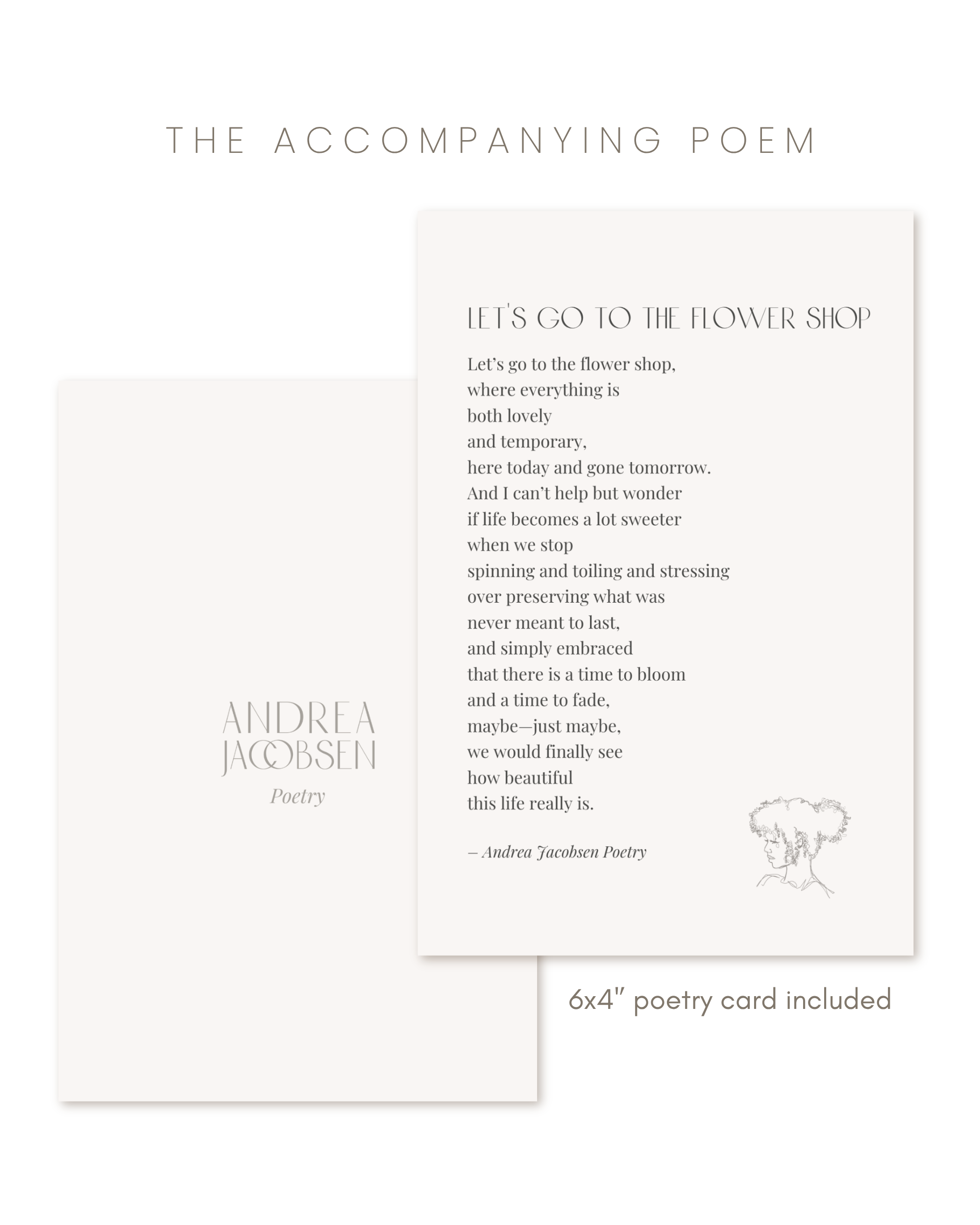 THE ACCOMPANYING POEM

ANDREA
JACOBSEN
Poetry

LET'S GO TO THE FLOWER SHOP

Let's go to the flower shop,
where everything is
both lovely
and temporary,
here today and gone tomorrow.
And I can't help but wonder
if life becomes a lot sweeter
when we stop
spinning and toiling and stressing
over preserving what was
never meant to last,
and simply embraced
that there is a time to bloom
and a time to fade,
maybe—just maybe,
we would finally see
how beautiful
this life really is.

– Andrea Jacobsen Poetry

6x4" poetry card included